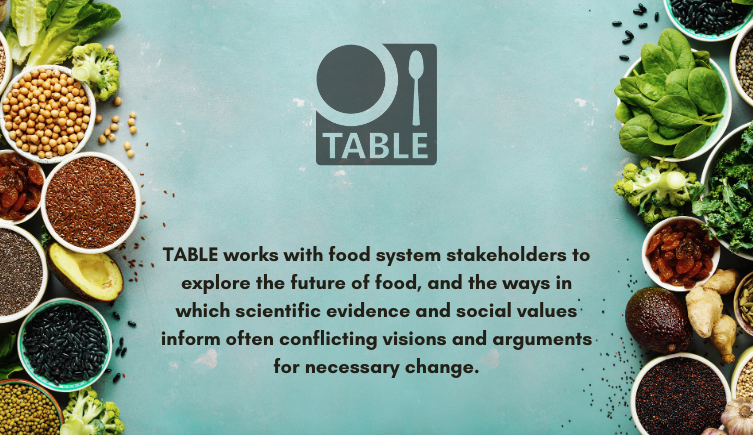 TABLE

TABLE works with food system stakeholders to explore the future of food, and the ways in which scientific evidence and social values inform often conflicting visions and arguments for necessary change.